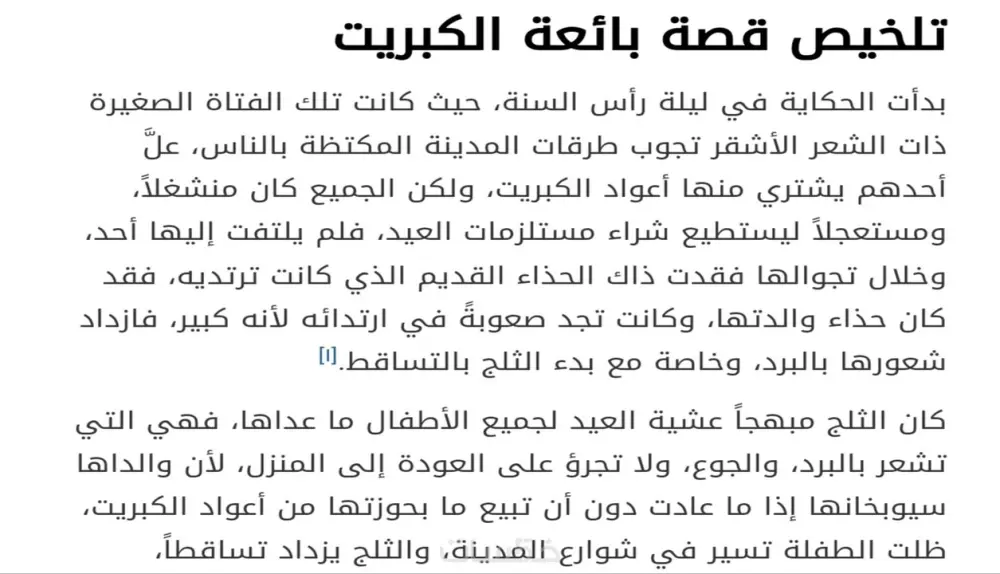 تلخيص قصة بائعة الكبريت

بدأت الحكاية في ليلة رأس السنة، حيث كانت تلك الفتاة الصغيرة ذات الشعر الأشقر تجوب طرقات المدينة المكتظة بالناس، علَّ أحدهم يشتري منها أعواد الكبريت، ولكن الجميع كان منشغلاً، ومستعجلاً ليستطيع شراء مستلزمات العيد، فلم يلتفت إليها أحد، وخلال تجوالها فقدت ذاك الحذاء القديم الذي كانت ترتديه، فقد كان حذاء والدتها، وكانت تجد صعوبةً في ارتدائه لأنه كبير، فازداد شعورها بالبرد، وخاصة مع بدء الثلج بالتساقط.[١]

كان الثلج مبهجاً عشية العيد لجميع الأطفال ما عداها، فهي التي تشعر بالبرد، والجوع، ولا تجرؤ على العودة إلى المنزل، لأن والداها سيوبخانها إذا ما عادت دون أن تبيع ما بحوزتها من أعواد الكبريت، ظلت الطفلة تسير في شوارع المدينة، والثلج يزداد تساقطاً،